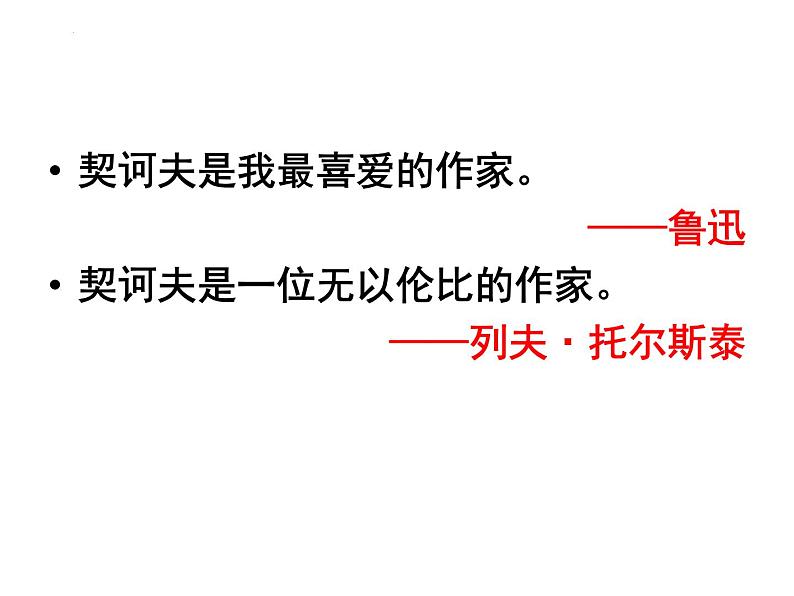 • 契诃夫是我最喜爱的作家。

——鲁迅

• 契诃夫是一位无以伦比的作家。

——列夫·托尔斯泰